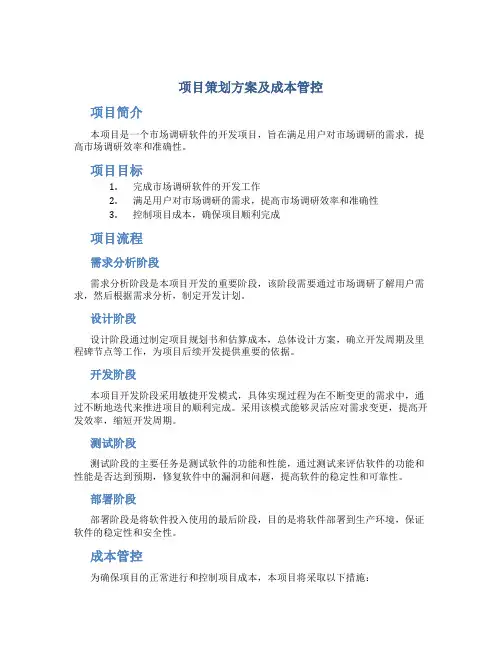 项目策划方案及成本管控

项目简介

本项目是一个市场调研软件的开发项目，旨在满足用户对市场调研的需求，提高市场调研效率和准确性。

项目目标

1. 完成市场调研软件的开发工作
2. 满足用户对市场调研的需求，提高市场调研效率和准确性
3. 控制项目成本，确保项目顺利完成

项目流程

需求分析阶段

需求分析阶段是本项目开发的重要阶段，该阶段需要通过市场调研了解用户需求，然后根据需求分析，制定开发计划。

设计阶段

设计阶段通过制定项目规划书和估算成本，总体设计方案，确立开发周期及里程碑节点等工作，为项目后续开发提供重要的依据。

开发阶段

本项目开发阶段采用敏捷开发模式，具体实现过程为在不断变更的需求中，通过不断地迭代来推进项目的顺利完成。采用该模式能够灵活应对需求变更，提高开发效率，缩短开发周期。

测试阶段

测试阶段的主要任务是测试软件的功能和性能，通过测试来评估软件的功能和性能是否达到预期，修复软件中的漏洞和问题，提高软件的稳定性和可靠性。

部署阶段

部署阶段是将软件投入使用的最后阶段，目的是将软件部署到生产环境，保证软件的稳定性和安全性。

成本管控

为确保项目的正常进行和控制项目成本，本项目将采取以下措施：